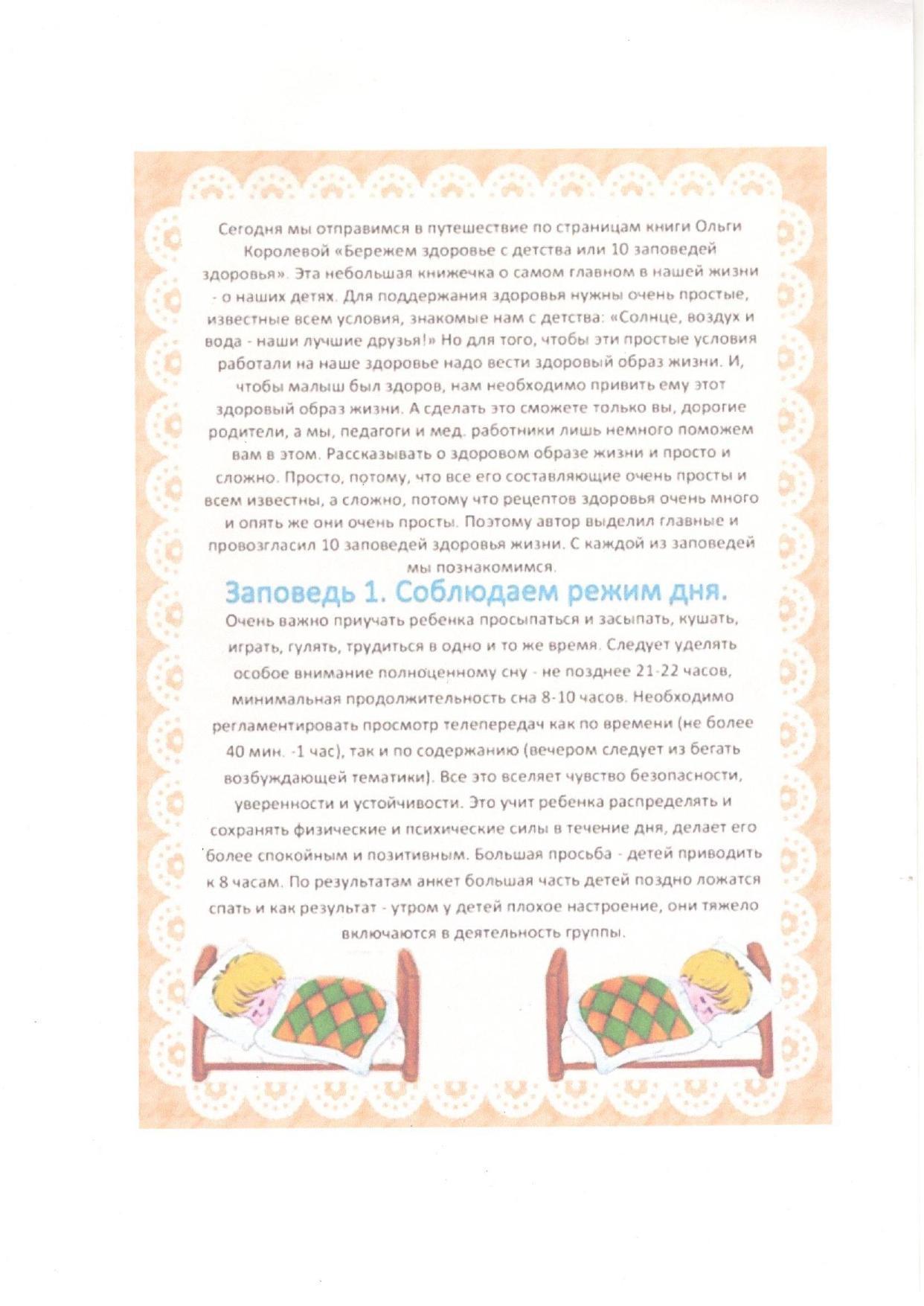 Сегодня мы отправимся в путешествие по страницам книги Ольги Королевой «Бережем здоровье с детства или 10 заповедей здоровья». Эта небольшая книжечка о самом главном в нашей жизни - о наших детях. Для поддержания здоровья нужны очень простые, известные всем условия, знакомые нам с детства: «Солнце, воздух и вода - наши лучшие друзья!» Но для того, чтобы эти простые условия работали на наше здоровье надо вести здоровый образ жизни. И, чтобы малыш был здоров, нам необходимо привить ему этот здоровый образ жизни. А сделать это сможете только вы, дорогие родители, а мы, педагоги и мед. работники лишь немного поможем вам в этом. Рассказывать о здоровом образе жизни и просто и сложно. Просто, потому, что все его составляющие очень просты и всем известны, а сложно, потому что рецептов здоровья очень много и опять же они очень просты. Поэтому автор выделил главные и провозгласил 10 заповедей здоровья жизни. С каждой из заповедей мы познакомимся.

Заповедь 1. Соблюдаем режим дня.

Очень важно приучать ребенка просыпаться и засыпать, кушать, играть, гулять, трудиться в одно и то же время. Следует уделять особое внимание полноценному сну - не позднее 21-22 часов, минимальная продолжительность сна 8-10 часов. Необходимо регламентировать просмотр телепередач как по времени (не более 40 мин. -1 час), так и по содержанию (вечером следует из бегать возбуждающей тематики). Все это вселяет чувство безопасности, уверенности и устойчивости. Это учит ребенка распределять и сохранять физические и психические силы в течение дня, делает его более спокойным и позитивным. Большая просьба - детей приводить к 8 часам. По результатам анкет большая часть детей поздно ложатся спать и как результат - утром у детей плохое настроение, они тяжело включаются в деятельность группы.